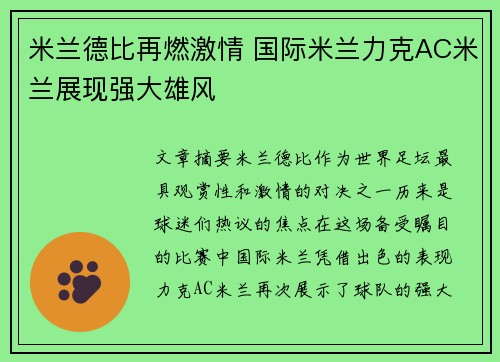 米兰德比再燃激情 国际米兰力克AC米兰展现强大雄风

文章摘要米兰德比作为世界足坛最具观赏性和激情的对决之一历来是球迷们热议的焦点在这场备受瞩目的比赛中国际米兰凭借出色的表现力克AC米兰再次展示了球队的强大